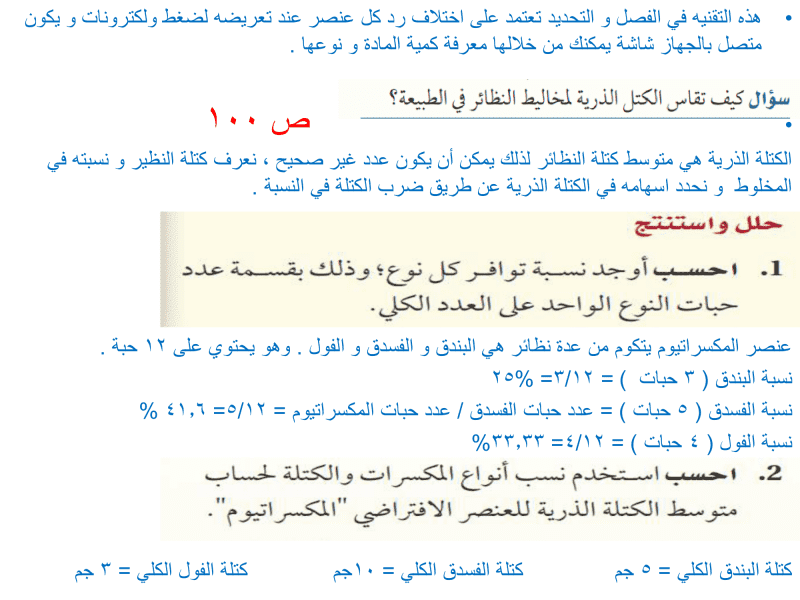 • هذه التقنيه في الفصل و التحديد تعتمد على اختلاف رد كل عنصر عند تعريضه لضغط ولكترونات و يكون متصل بالجهاز شاشة يمكنك من خلالها معرفة كمية المادة و نوعها .

سؤال كيف تقاس الكتل الذرية لمخاليط النظائر في الطبيعة؟

ص ١٠٠

•

الكتلة الذرية هي متوسط كتلة النظائر لذلك يمكن أن يكون عدد غير صحيح ، نعرف كتلة النظير و نسبته في المخلوط و نحدد اسهامه في الكتلة الذرية عن طريق ضرب الكتلة في النسبة .

حلل واستنتج

1. احسب أوجد نسبة توافر كل نوع؛ وذلك بقسمة عدد حبات النوع الواحد على العدد الكلي.

عنصر المكسراتيوم يتكوم من عدة نظائر هي البندق و الفسدق و الفول . وهو يحتوي على ١٢ حبة .

نسبة البندق ( ٣ حبات ) = ٣/١٢= %٢٥

نسبة الفسدق ( ٥ حبات ) = عدد حبات الفسدق / عدد حبات المكسراتيوم = ٥/١٢= ٤١,٦ %

نسبة الفول ( ٤ حبات ) = ٤/١٢= ٣٣,٣٣%

2. احسب استخدم نسب أنواع المكسرات والكتلة لحساب متوسط الكتلة الذرية للعنصر الافتراضي "المكسراتيوم".

كتلة البندق الكلي = ٥ جم

كتلة الفسدق الكلي = ١٠جم

كتلة الفول الكلي = ٣ جم